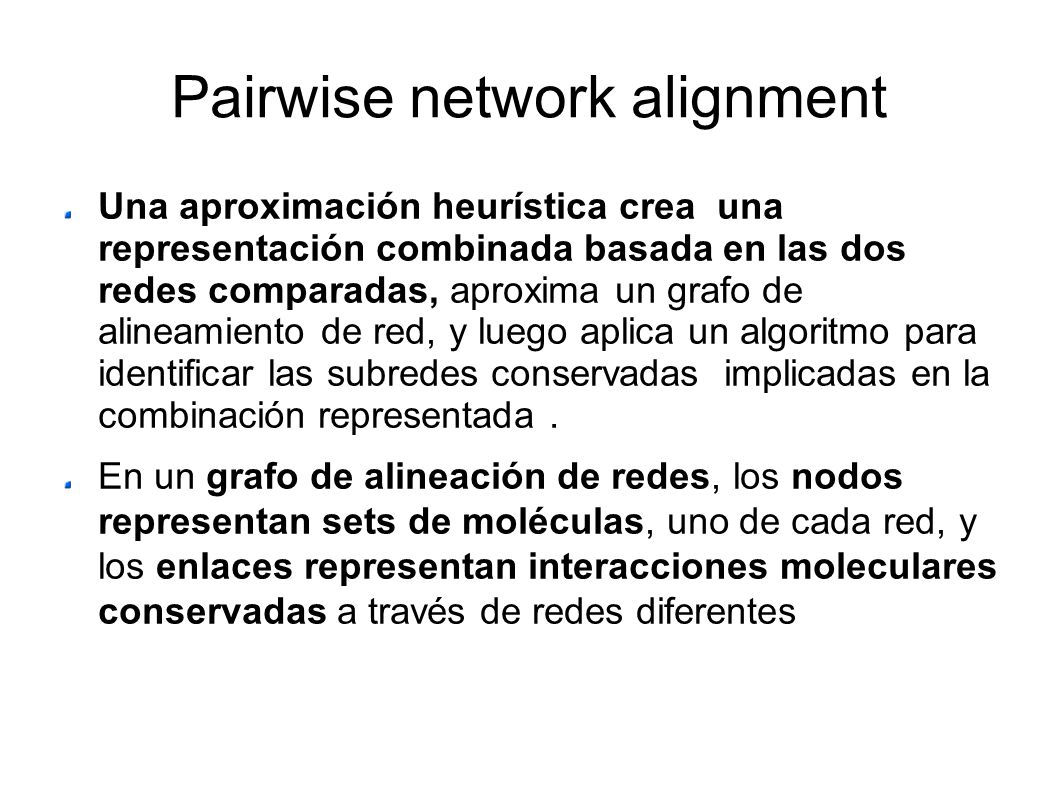 Pairwise network alignment

Una aproximación heurística crea una representación combinada basada en las dos redes comparadas, aproxima un grafo de alineamiento de red, y luego aplica un algoritmo para identificar las subredes conservadas implicadas en la combinación representada .

En un grafo de alineación de redes, los nodos representan sets de moléculas, uno de cada red, y los enlaces representan interacciones moleculares conservadas a través de redes diferentes